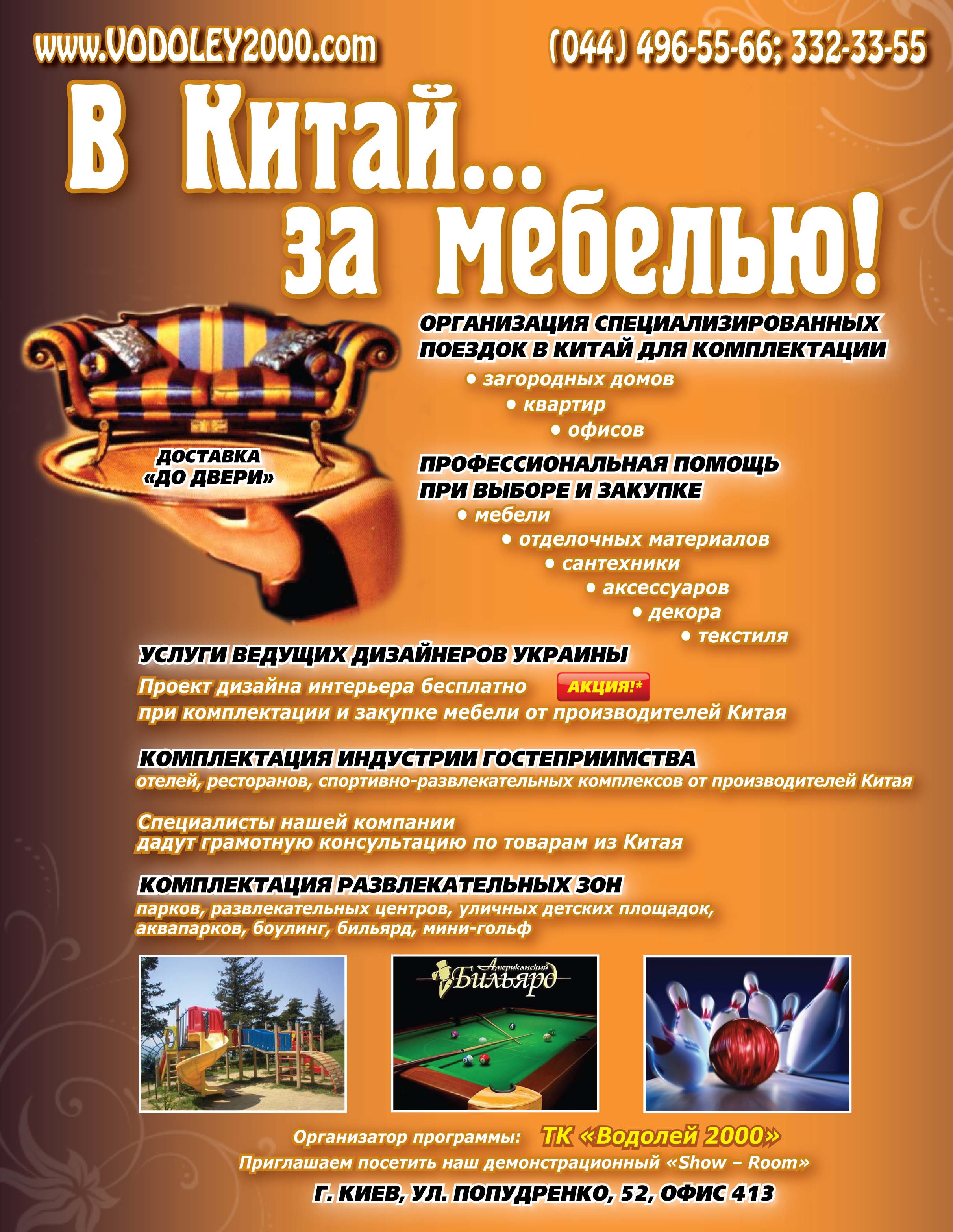 www.VODOLEY2000.com

(044) 496-55-66; 332-33-55

В Китай... за мебелью!

ДОСТАВКА «ДО ДВЕРИ»

ОРГАНИЗАЦИЯ СПЕЦИАЛИЗИРОВАННЫХ ПОЕЗДОК В КИТАЙ ДЛЯ КОМПЛЕКТАЦИИ
• загородных домов
• квартир
• офисов

ПРОФЕССИОНАЛЬНАЯ ПОМОЩЬ ПРИ ВЫБОРЕ И ЗАКУПКЕ
• мебели
• отделочных материалов
• сантехники
• аксессуаров
• декора
• текстиля

УСЛУГИ ВЕДУЩИХ ДИЗАЙНЕРОВ УКРАИНЫ
Проект дизайна интерьера бесплатно АКЦИЯ!*
при комплектации и закупке мебели от производителей Китая

КОМПЛЕКТАЦИЯ ИНДУСТРИИ ГОСТЕПРИИМСТВА
отелей, ресторанов, спортивно-развлекательных комплексов от производителей Китая

Специалисты нашей компании
дадут грамотную консультацию по товарам из Китая

КОМПЛЕКТАЦИЯ РАЗВЛЕКАТЕЛЬНЫХ ЗОН
парков, развлекательных центров, уличных детских площадок, аквапарков, боулинг, бильярд, мини-гольф

Американский Бильярд

Организатор программы: ТК «Водолей 2000»
Приглашаем посетить наш демонстрационный «Show – Room»
Г. КИЕВ, УЛ. ПОПУДРЕНКО, 52, ОФИС 413